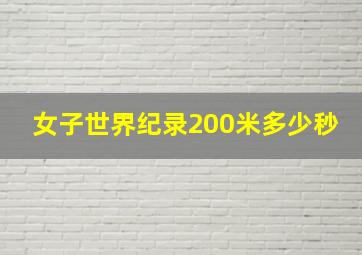 女子世界纪录200米多少秒